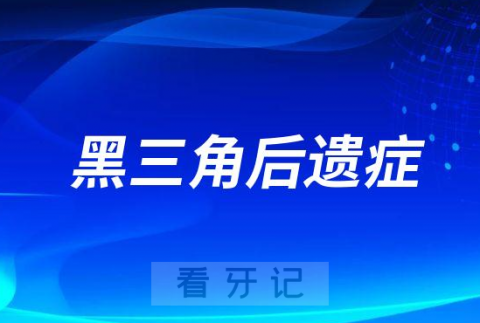 黑三角后遗症

看牙记